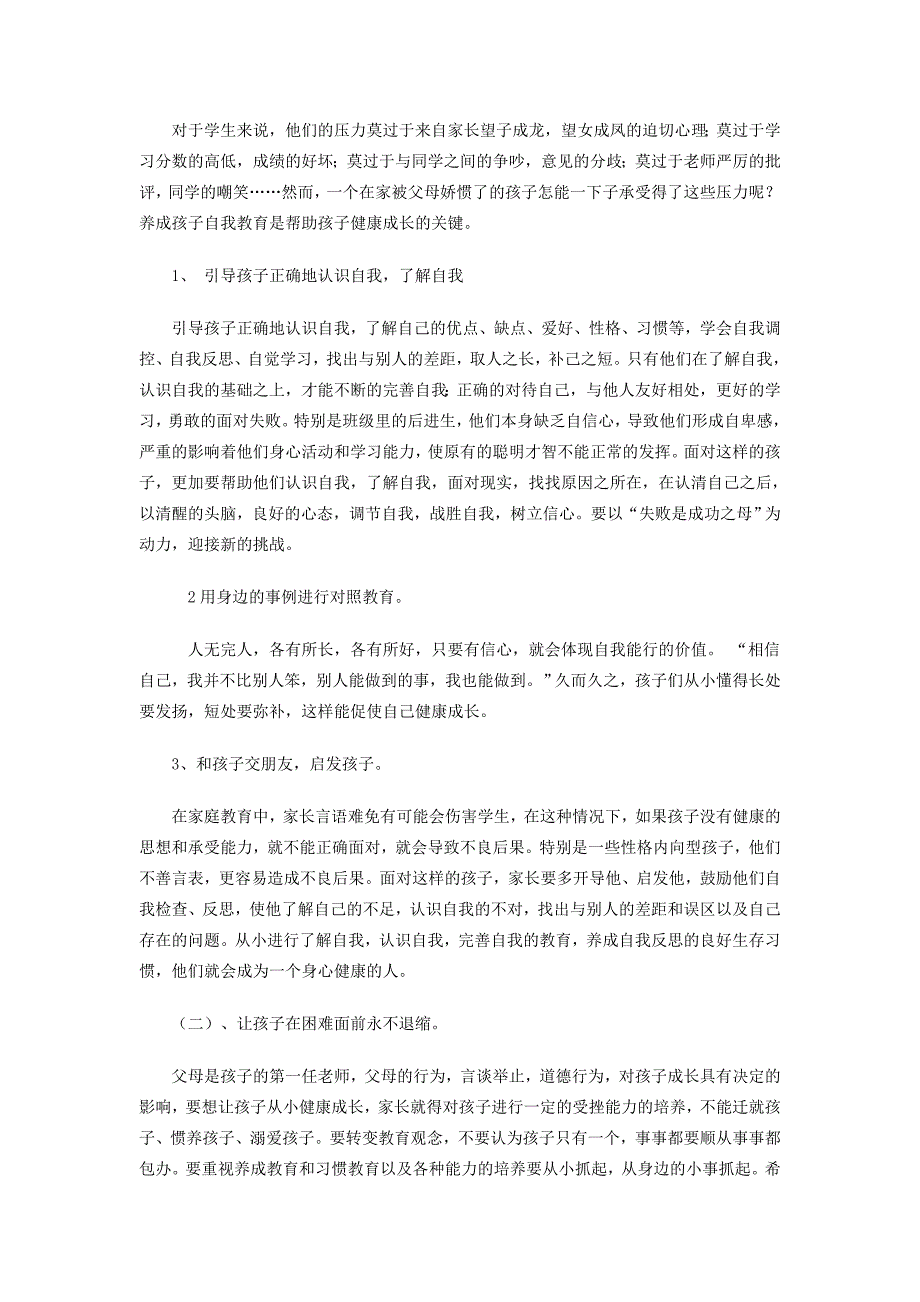 对于学生来说，他们的压力莫过于来自家长望子成龙，望女成凤的迫切心理;莫过于学习分数的高低，成绩的好坏；莫过于与同学之间的争吵，意见的分歧；莫过于老师严厉的批评，同学的嘲笑……然而，一个在家被父母娇惯了的孩子怎能一下子承受得了这些压力呢？养成孩子自我教育是帮助孩子健康成长的关键。

1、 引导孩子正确地认识自我，了解自我

引导孩子正确地认识自我，了解自己的优点、缺点、爱好、性格、习惯等，学会自我调控、自我反思、自觉学习，找出与别人的差距，取人之长，补己之短。只有他们在了解自我，认识自我的基础之上，才能不断的完善自我;正确的对待自己，与他人友好相处，更好的学习，勇敢的面对失败。特别是班级里的后进生，他们本身缺乏自信心，导致他们形成自卑感，严重的影响着他们身心活动和学习能力，使原有的聪明才智不能正常的发挥。面对这样的孩子，更加要帮助他们认识自我，了解自我，面对现实，找找原因之所在，在认清自己之后，以清醒的头脑，良好的心态，调节自我，战胜自我，树立信心。要以“失败是成功之母”为动力，迎接新的挑战。

2用身边的事例进行对照教育。

人无完人，各有所长，各有所好，只要有信心，就会体现自我能行的价值。 “相信自己，我并不比别人笨，别人能做到的事，我也能做到。”久而久之，孩子们从小懂得长处要发扬，短处要弥补，这样能促使自己健康成长。

3、和孩子交朋友，启发孩子。

在家庭教育中，家长言语难免有可能会伤害学生，在这种情况下，如果孩子没有健康的思想和承受能力，就不能正确面对，就会导致不良后果。特别是一些性格内向型孩子，他们不善言表，更容易造成不良后果。面对这样的孩子，家长要多开导他、启发他，鼓励他们自我检查、反思，使他了解自己的不足，认识自我的不对，找出与别人的差距和误区以及自己存在的问题。从小进行了解自我，认识自我，完善自我的教育，养成自我反思的良好生存习惯，他们就会成为一个身心健康的人。

（二）、让孩子在困难面前永不退缩。

父母是孩子的第一任老师，父母的行为，言谈举止，道德行为，对孩子成长具有决定的影响，要想让孩子从小健康成长，家长就得对孩子进行一定的受挫能力的培养，不能迁就孩子、惯养孩子、溺爱孩子。要转变教育观念，不要认为孩子只有一个，事事都要顺从事事都包办。要重视养成教育和习惯教育以及各种能力的培养要从小抓起，从身边的小事抓起。希